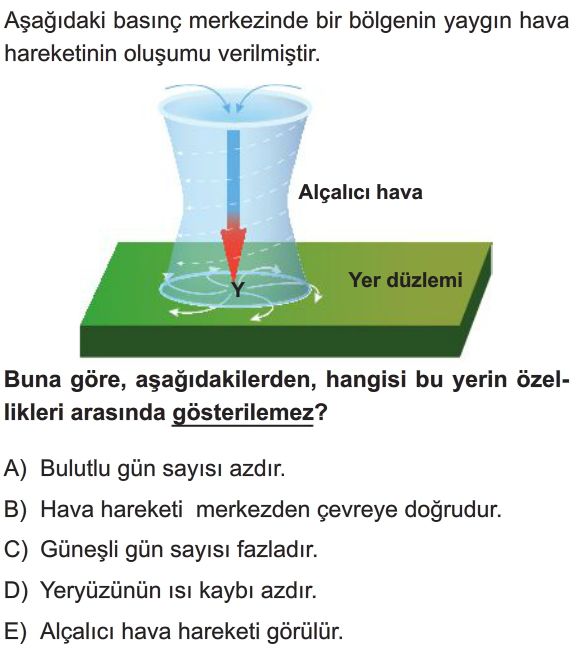 Aşağıdaki basınç merkezinde bir bölgenin yaygın hava hareketinin oluşumu verilmiştir.

Alçalıcı hava

Y

Yer düzlemi

Buna göre, aşağıdakilerden, hangisi bu yerin özellikleri arasında gösterilemez?

A) Bulutlu gün sayısı azdır.

B) Hava hareketi merkezden çevreye doğrudur.

C) Güneşli gün sayısı fazladır.

D) Yeryüzünün ısı kaybı azdır.

E) Alçalıcı hava hareketi görülür.